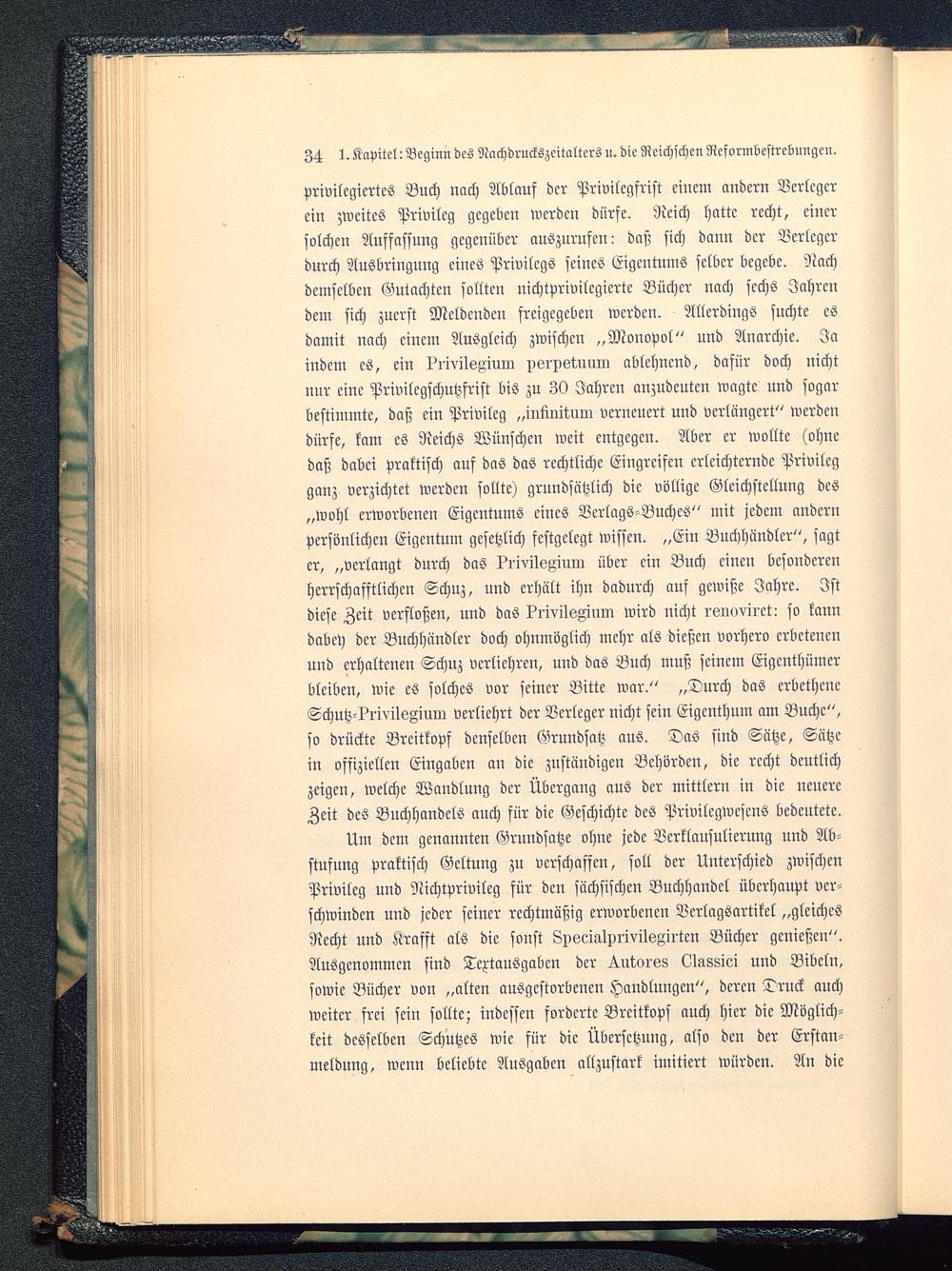 34 1. Kapitel: Beginn des Nachdruckszeitalters u. die Reichschen Reformbestrebungen.

privilegiertes Buch nach Ablauf der Privilegfrist einem andern Verleger ein zweites Privileg gegeben werden dürfe. Reich hatte recht, einer solchen Auffassung gegenüber auszurufen: daß sich dann der Verleger durch Ausbringung eines Privilegs seines Eigentums selber begebe. Nach demselben Gutachten sollten nichtprivilegierte Bücher nach sechs Jahren dem sich zuerst Meldenden freigegeben werden. Allerdings suchte es damit nach einem Ausgleich zwischen „Monopol“ und Anarchie. Ja indem es, ein Privilegium perpetuum ablehnend, dafür doch nicht nur eine Privilegschutzfrist bis zu 30 Jahren anzudeuten wagte und sogar bestimmte, daß ein Privileg „infinitum verneuert und verlängert“ werden dürfe, kam es Reichs Wünschen weit entgegen. Aber er wollte (ohne daß dabei praktisch auf das das rechtliche Eingreifen erleichternde Privileg ganz verzichtet werden sollte) grundsätzlich die völlige Gleichstellung des „wohl erworbenen Eigentums eines Verlags-Buches“ mit jedem andern persönlichen Eigentum gesetzlich festgelegt wissen. „Ein Buchhändler“, sagt er, „verlangt durch das Privilegium über ein Buch einen besonderen herrschafftlichen Schuz, und erhält ihn dadurch auf gewiße Jahre. Ist diese Zeit verfloßen, und das Privilegium wird nicht renoviret: so kann dabey der Buchhändler doch ohnmöglich mehr als dießen vorhero erbetenen und erhaltenen Schuz verliehren, und das Buch muß seinem Eigenthümer bleiben, wie es solches vor seiner Bitte war.“ „Durch das erbethene Schutz-Privilegium verliehrt der Verleger nicht sein Eigenthum am Buche“, so drückte Breitkopf denselben Grundsatz aus. Das sind Sätze, Sätze in offiziellen Eingaben an die zuständigen Behörden, die recht deutlich zeigen, welche Wandlung der Übergang aus der mittlern in die neuere Zeit des Buchhandels auch für die Geschichte des Privilegwesens bedeutete.

Um dem genannten Grundsatze ohne jede Verklausulierung und Abstufung praktisch Geltung zu verschaffen, soll der Unterschied zwischen Privileg und Nichtprivileg für den sächsischen Buchhandel überhaupt verschwinden und jeder seiner rechtmäßig erworbenen Verlagsartikel „gleiches Recht und Krafft als die sonst Specialprivilegirten Bücher genießen“. Ausgenommen sind Textausgaben der Autores Classici und Bibeln, sowie Bücher von „alten ausgestorbenen Handlungen“, deren Druck auch weiter frei sein sollte; indessen forderte Breitkopf auch hier die Möglichkeit desselben Schutzes wie für die Übersetzung, also den der Erstanmeldung, wenn beliebte Ausgaben allzustark imitiert würden. An die